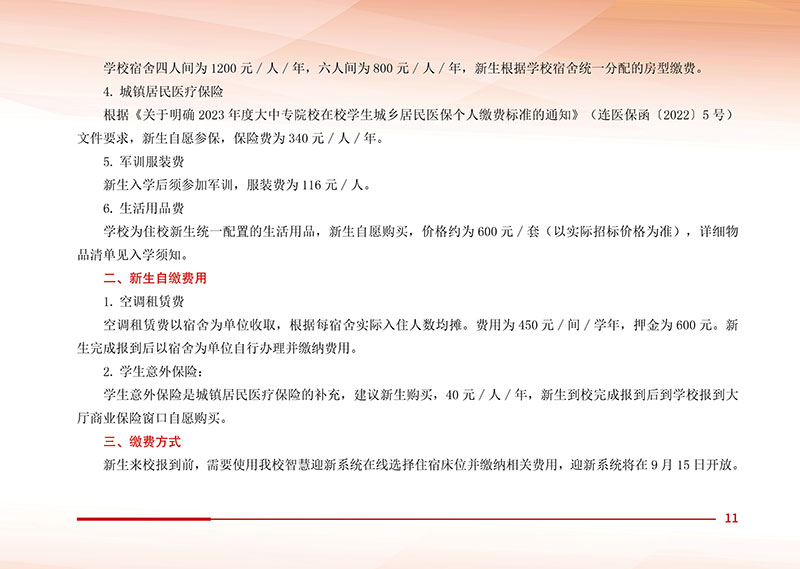 学校宿舍四人间为 1200 元 / 人 / 年，六人间为 800 元 / 人 / 年，新生根据学校宿舍统一分配的房型缴费。

4. 城镇居民医疗保险

根据《关于明确 2023 年度大中专院校在校学生城乡居民医保个人缴费标准的通知》（连医保函〔2022〕5 号）文件要求，新生自愿参保，保险费为 340 元 / 人 / 年。

5. 军训服装费

新生入学后须参加军训，服装费为 116 元 / 人。

6. 生活用品费

学校为住校新生统一配置的生活用品，新生自愿购买，价格约为 600 元 / 套（以实际招标价格为准），详细物品清单见入学须知。

二、新生自缴费用

1. 空调租赁费

空调租赁费以宿舍为单位收取，根据每宿舍实际入住人数均摊。费用为 450 元 / 间 / 学年，押金为 600 元。新生完成报到后以宿舍为单位自行办理并缴纳费用。

2. 学生意外保险：

学生意外保险是城镇居民医疗保险的补充，建议新生购买，40 元 / 人 / 年，新生到校完成报到后到学校报到大厅商业保险窗口自愿购买。

三、缴费方式

新生来校报到前，需要使用我校智慧迎新系统在线选择住宿床位并缴纳相关费用，迎新系统将在 9 月 15 日开放。

11